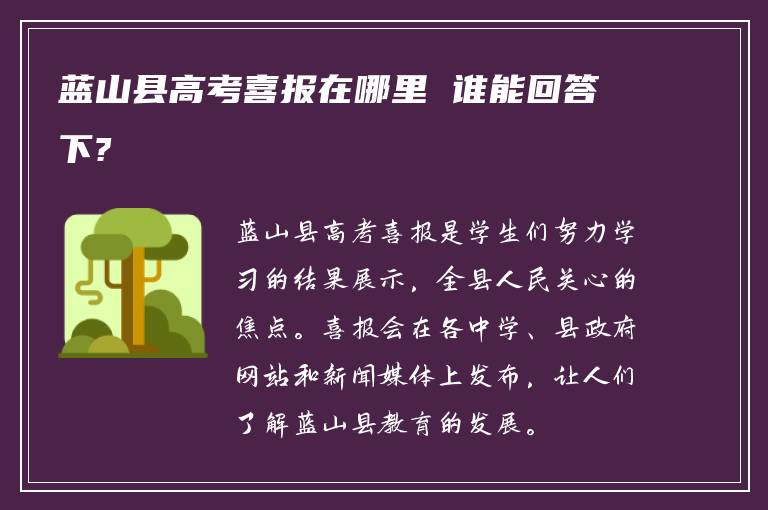 蓝山县高考喜报在哪里 谁能回答下？

蓝山县高考喜报是学生们努力学习的结果展示，全县人民关心的焦点。喜报会在各中学、县政府网站和新闻媒体上发布，让人们了解蓝山县教育的发展。